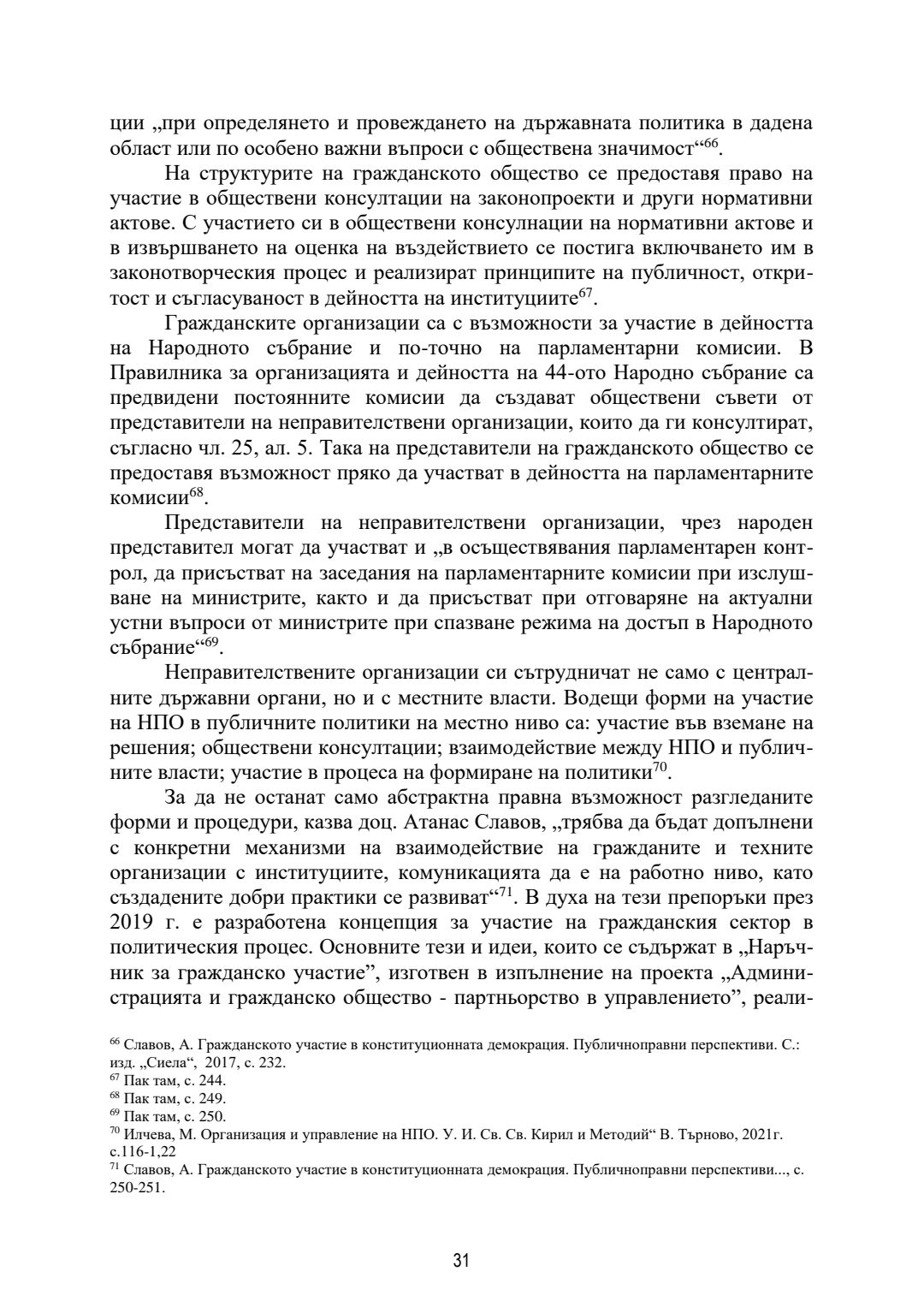 ции „при определянето и провеждането на държавната политика в дадена област или по особено важни въпроси с обществена значимост“$^{66}$.

На структурите на гражданското общество се предоставя право на участие в обществени консултации на законопроекти и други нормативни актове. С участието си в обществени консулнации на нормативни актове и в извършването на оценка на въздействието се постига включването им в законотворческия процес и реализират принципите на публичност, откритост и съгласуваност в дейността на институциите$^{67}$.

Гражданските организации са с възможности за участие в дейността на Народното събрание и по-точно на парламентарни комисии. В Правилника за организацията и дейността на 44-ото Народно събрание са предвидени постоянните комисии да създават обществени съвети от представители на неправителствени организации, които да ги консултират, съгласно чл. 25, ал. 5. Така на представители на гражданското общество се предоставя възможност пряко да участват в дейността на парламентарните комисии$^{68}$.

Представители на неправителствени организации, чрез народен представител могат да участват и „в осъществявания парламентарен контрол, да присъстват на заседания на парламентарните комисии при изслушване на министрите, както и да присъстват при отговаряне на актуални устни въпроси от министрите при спазване режима на достъп в Народното събрание“$^{69}$.

Неправителствените организации си сътрудничат не само с централните държавни органи, но и с местните власти. Водещи форми на участие на НПО в публичните политики на местно ниво са: участие във вземане на решения; обществени консултации; взаимодействие между НПО и публичните власти; участие в процеса на формиране на политики$^{70}$.

За да не останат само абстрактна правна възможност разгледаните форми и процедури, казва доц. Атанас Славов, „трябва да бъдат допълнени с конкретни механизми на взаимодействие на гражданите и техните организации с институциите, комуникацията да е на работно ниво, като създадените добри практики се развиват“$^{71}$. В духа на тези препоръки през 2019 г. е разработена концепция за участие на гражданския сектор в политическия процес. Основните тези и идеи, които се съдържат в „Наръчник за гражданско участие”, изготвен в изпълнение на проекта „Администрацията и гражданско общество - партньорство в управлението”, реали-

$^{66}$ Славов, А. Гражданското участие в конституционната демокрация. Публичноправни перспективи. С.: изд. „Сиела“, 2017, с. 232.
$^{67}$ Пак там, с. 244.
$^{68}$ Пак там, с. 249.
$^{69}$ Пак там, с. 250.
$^{70}$ Илчева, М. Организация и управление на НПО. У. И. Св. Св. Кирил и Методий“ В. Търново, 2021г. с.116-1,22
$^{71}$ Славов, А. Гражданското участие в конституционната демокрация. Публичноправни перспективи..., с. 250-251.

31